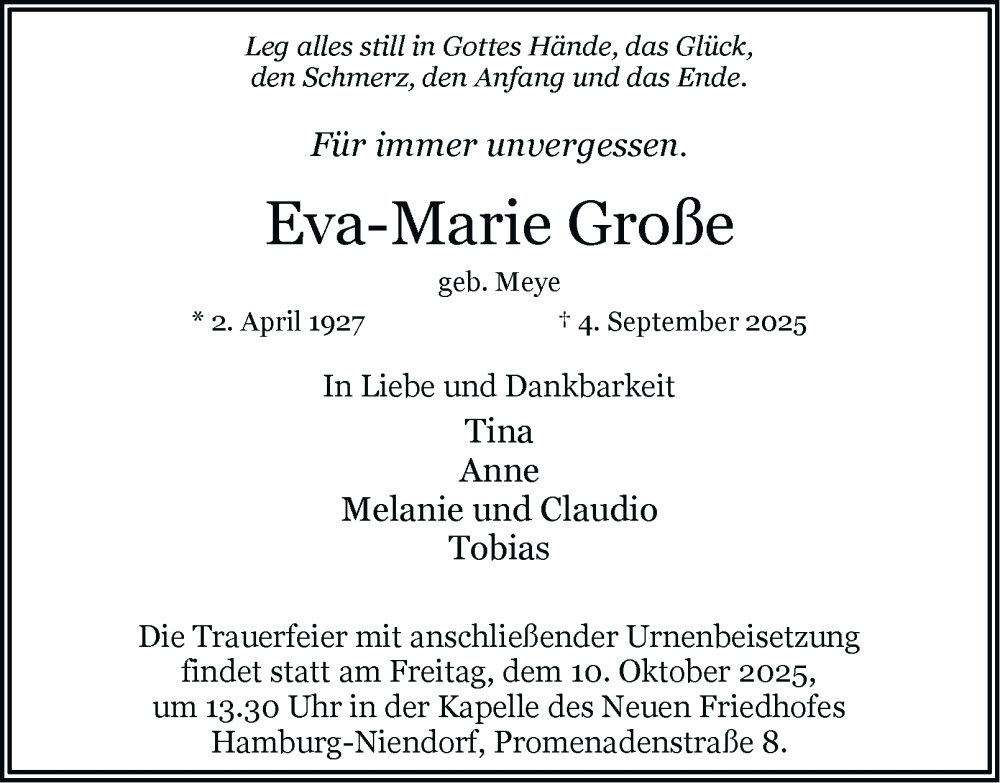 Leg alles still in Gottes Hände, das Glück,
den Schmerz, den Anfang und das Ende.

Für immer unvergessen.

Eva-Marie Große

geb. Meye

* 2. April 1927 † 4. September 2025

In Liebe und Dankbarkeit

Tina
Anne
Melanie und Claudio
Tobias

Die Trauerfeier mit anschließender Urnenbeisetzung findet statt am Freitag, dem 10. Oktober 2025, um 13.30 Uhr in der Kapelle des Neuen Friedhofes Hamburg-Niendorf, Promenadenstraße 8.